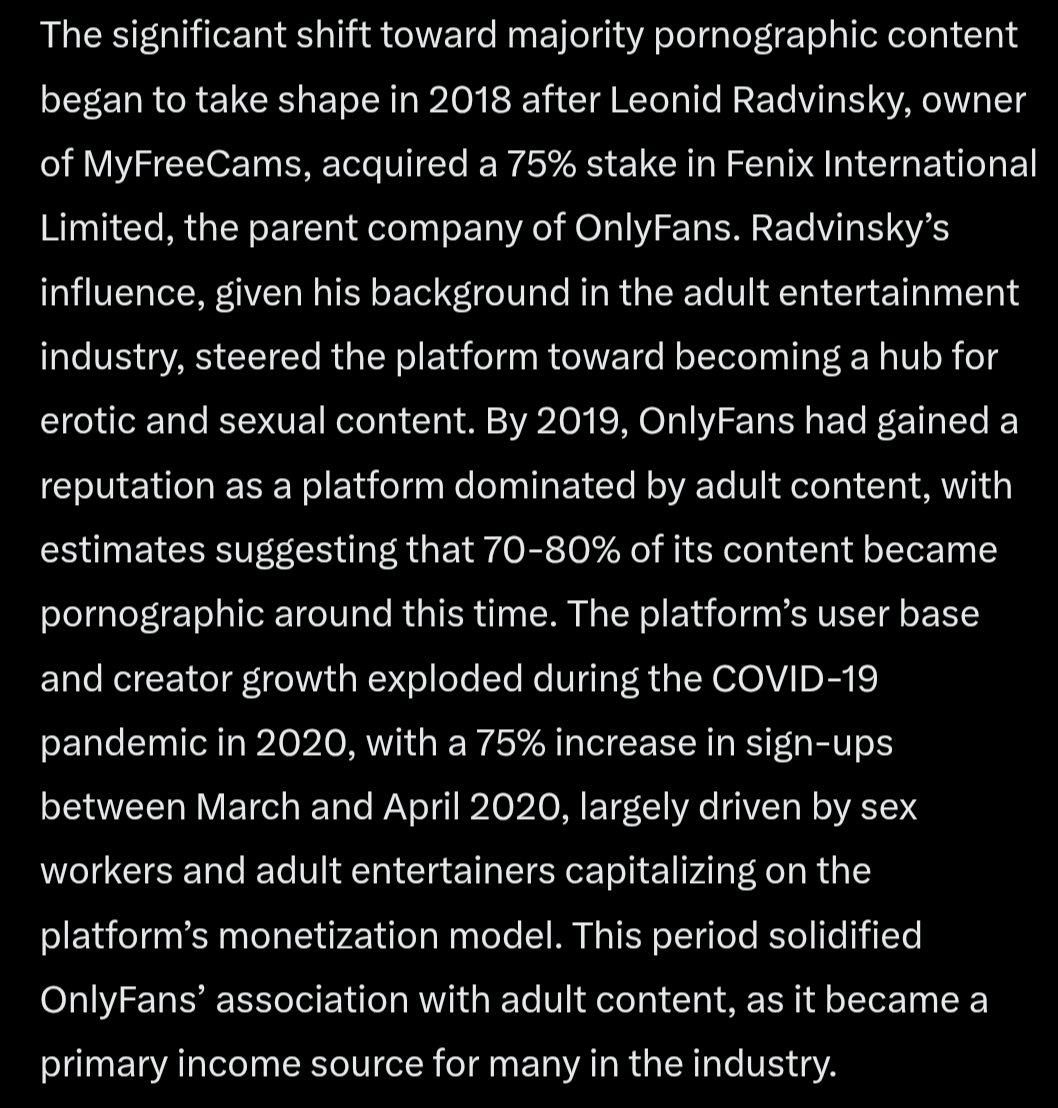 The significant shift toward majority pornographic content began to take shape in 2018 after Leonid Radvinsky, owner of MyFreeCams, acquired a 75% stake in Fenix International Limited, the parent company of OnlyFans. Radvinsky's influence, given his background in the adult entertainment industry, steered the platform toward becoming a hub for erotic and sexual content. By 2019, OnlyFans had gained a reputation as a platform dominated by adult content, with estimates suggesting that 70-80% of its content became pornographic around this time. The platform's user base and creator growth exploded during the COVID-19 pandemic in 2020, with a 75% increase in sign-ups between March and April 2020, largely driven by sex workers and adult entertainers capitalizing on the platform's monetization model. This period solidified OnlyFans' association with adult content, as it became a primary income source for many in the industry.